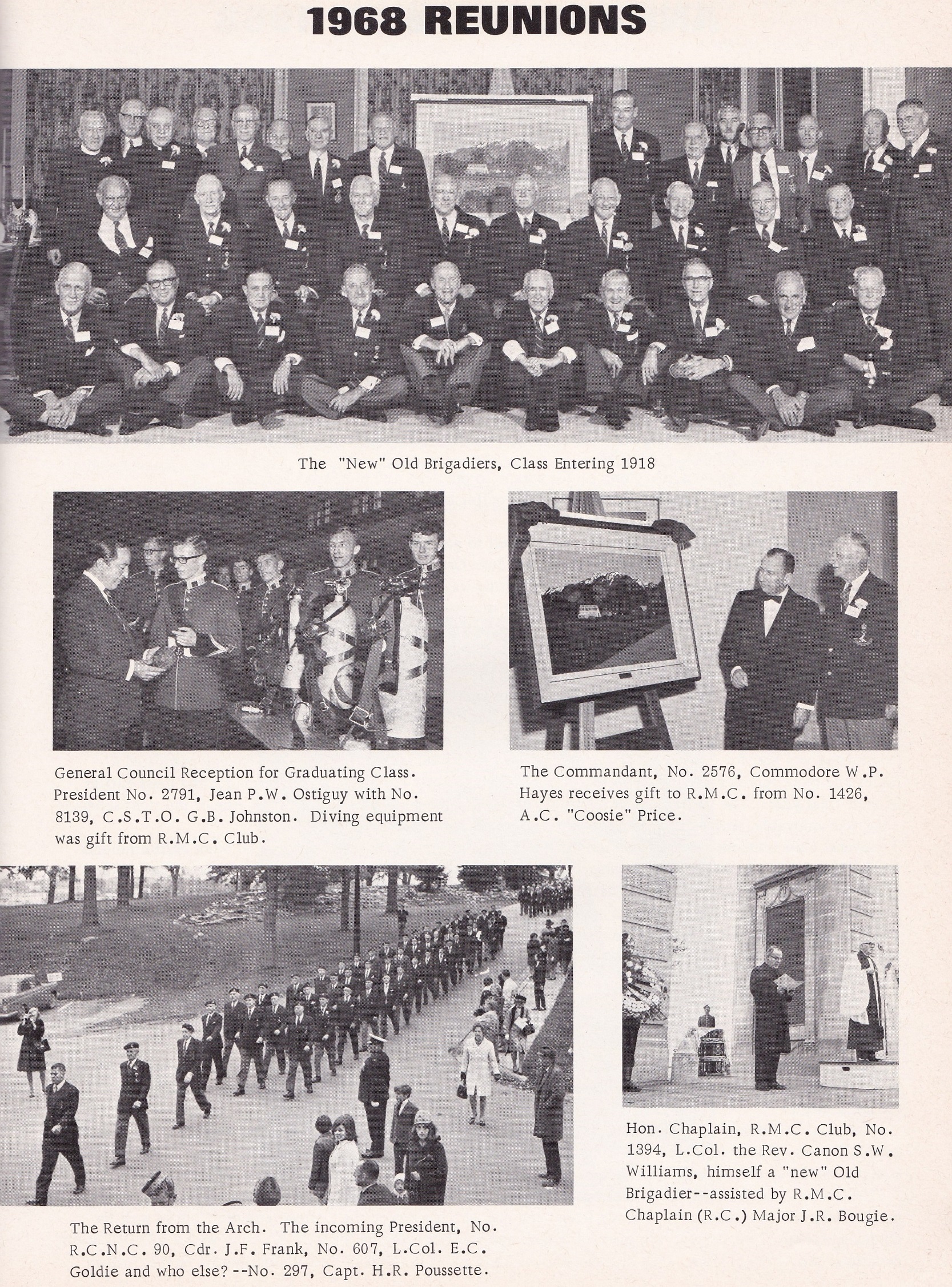 1968 REUNIONS

The "New" Old Brigadiers, Class Entering 1918

General Council Reception for Graduating Class. President No. 2791, Jean P.W. Ostiguy with No. 8139, C.S.T.O. G.B. Johnston. Diving equipment was gift from R.M.C. Club.

The Commandant, No. 2576, Commodore W.P. Hayes receives gift to R.M.C. from No. 1426, A.C. "Coosie" Price.

The Return from the Arch. The incoming President, No. R.C.N.C. 90, Cdr. J.F. Frank, No. 607, L.Col. E.C. Goldie and who else? --No. 297, Capt. H.R. Poussette.

Hon. Chaplain, R.M.C. Club, No. 1394, L.Col. the Rev. Canon S.W. Williams, himself a "new" Old Brigadier--assisted by R.M.C. Chaplain (R.C.) Major J.R. Bougie.